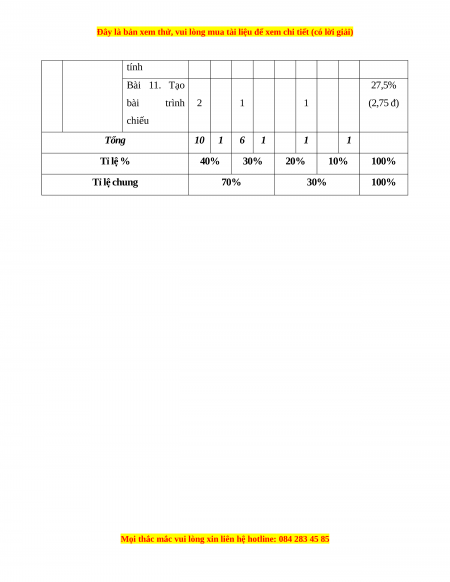 Đây là bản xem thử, vui lòng mua tài liệu để xem chi tiết (có lời giải)

| | | tính | | | | | | | | | |
|---|---|---|---|---|---|---|---|---|---|---|---|
| | | Bài 11. Tạo bài trình chiếu | 2 | | 1 | | | 1 | | | 27,5% (2,75 đ) |
| Tổng | | | 10 | 1 | 6 | 1 | | 1 | | 1 | |
| Tỉ lệ % | | | 40% | | 30% | | 20% | | 10% | | 100% |
| Tỉ lệ chung | | | 70% | | | | 30% | | | | 100% |

Mọi thắc mắc vui lòng xin liên hệ hotline: 084 283 45 85